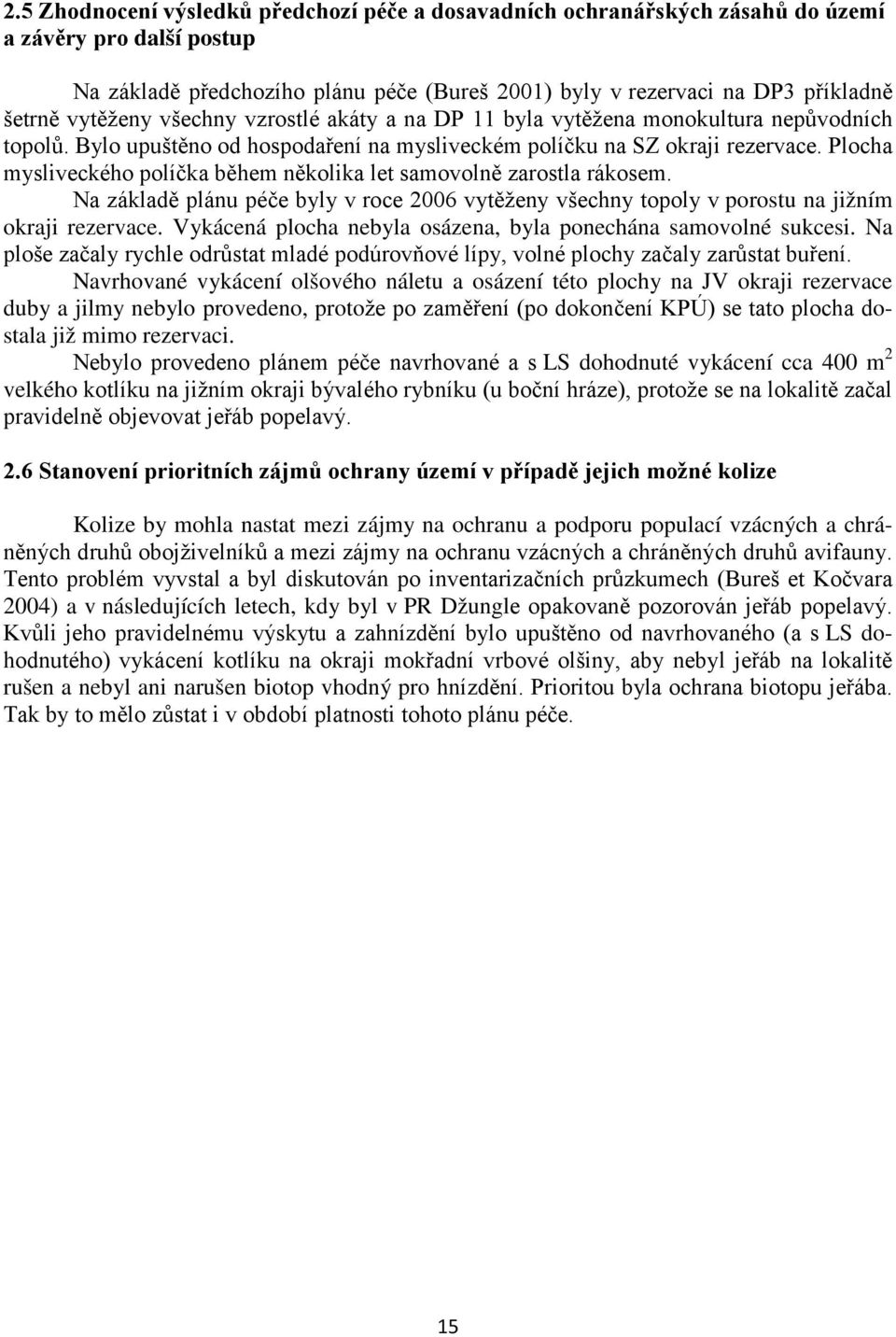 2.5 Zhodnocení výsledků předchozí péče a dosavadních ochranářských zásahů do území a závěry pro další postup

Na základě předchozího plánu péče (Bureš 2001) byly v rezervaci na DP3 příkladně šetrně vytěženy všechny vzrostlé akáty a na DP 11 byla vytěžena monokultura nepůvodních topolů. Bylo upuštěno od hospodaření na mysliveckém políčku na SZ okraji rezervace. Plocha mysliveckého políčka během několika let samovolně zarostla rákosem.

Na základě plánu péče byly v roce 2006 vytěženy všechny topoly v porostu na jižním okraji rezervace. Vykácená plocha nebyla osázena, byla ponechána samovolné sukcesi. Na ploše začaly rychle odrůstat mladé podúrovňové lípy, volné plochy začaly zarůstat buření.

Navrhované vykácení olšového náletu a osázení této plochy na JV okraji rezervace duby a jilmy nebylo provedeno, protože po zaměření (po dokončení KPÚ) se tato plocha dostala již mimo rezervaci.

Nebylo provedeno plánem péče navrhované a s LS dohodnuté vykácení cca 400 $m^2$ velkého kotlíku na jižním okraji bývalého rybníku (u boční hráze), protože se na lokalitě začal pravidelně objevovat jeřáb popelavý.

2.6 Stanovení prioritních zájmů ochrany území v případě jejich možné kolize

Kolize by mohla nastat mezi zájmy na ochranu a podporu populací vzácných a chráněných druhů obojživelníků a mezi zájmy na ochranu vzácných a chráněných druhů avifauny. Tento problém vyvstal a byl diskutován po inventarizačních průzkumech (Bureš et Kočvara 2004) a v následujících letech, kdy byl v PR Džungle opakovaně pozorován jeřáb popelavý. Kvůli jeho pravidelnému výskytu a zahnízdění bylo upuštěno od navrhovaného (a s LS dohodnutého) vykácení kotlíku na okraji mokřadní vrbové olšiny, aby nebyl jeřáb na lokalitě rušen a nebyl ani narušen biotop vhodný pro hnízdění. Prioritou byla ochrana biotopu jeřába. Tak by to mělo zůstat i v období platnosti tohoto plánu péče.

15